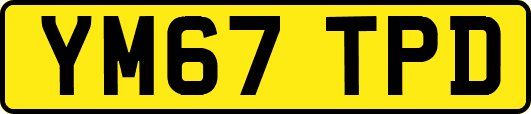 YM67 TPD